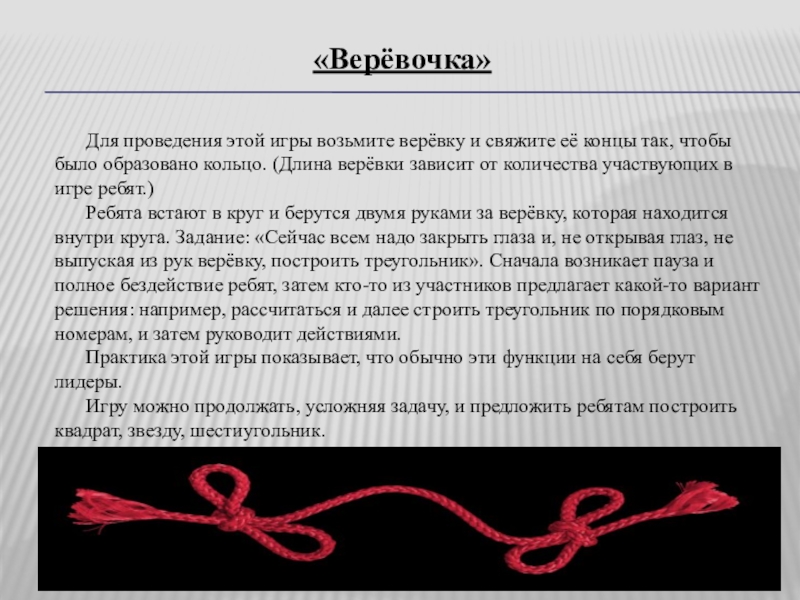 «Верёвочка»

Для проведения этой игры возьмите верёвку и свяжите её концы так, чтобы было образовано кольцо. (Длина верёвки зависит от количества участвующих в игре ребят.)

Ребята встают в круг и берутся двумя руками за верёвку, которая находится внутри круга. Задание: «Сейчас всем надо закрыть глаза и, не открывая глаз, не выпуская из рук верёвку, построить треугольник». Сначала возникает пауза и полное бездействие ребят, затем кто-то из участников предлагает какой-то вариант решения: например, рассчитаться и далее строить треугольник по порядковым номерам, и затем руководит действиями.

Практика этой игры показывает, что обычно эти функции на себя берут лидеры.

Игру можно продолжать, усложняя задачу, и предложить ребятам построить квадрат, звезду, шестиугольник.